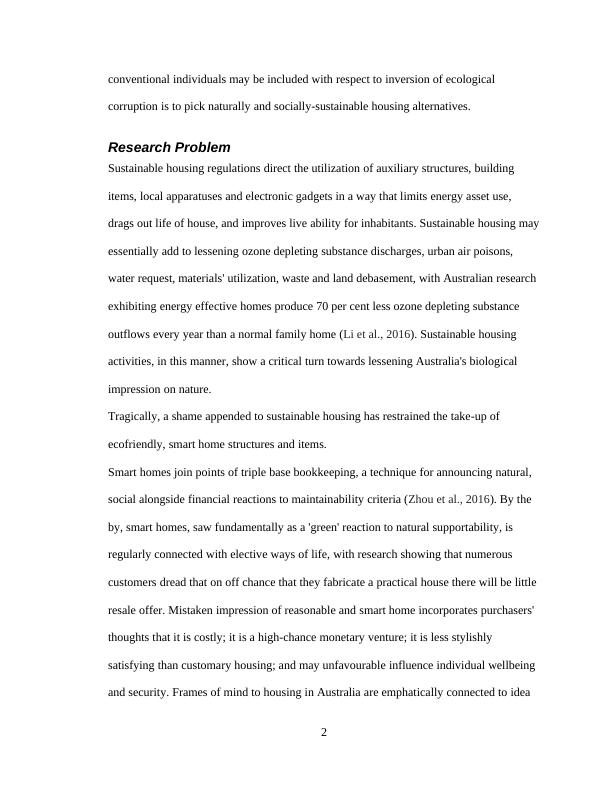 conventional individuals may be included with respect to inversion of ecological corruption is to pick naturally and socially-sustainable housing alternatives.

Research Problem

Sustainable housing regulations direct the utilization of auxiliary structures, building items, local apparatuses and electronic gadgets in a way that limits energy asset use, drags out life of house, and improves live ability for inhabitants. Sustainable housing may essentially add to lessening ozone depleting substance discharges, urban air poisons, water request, materials' utilization, waste and land debasement, with Australian research exhibiting energy effective homes produce 70 per cent less ozone depleting substance outflows every year than a normal family home (Li et al., 2016). Sustainable housing activities, in this manner, show a critical turn towards lessening Australia's biological impression on nature.

Tragically, a shame appended to sustainable housing has restrained the take-up of ecofriendly, smart home structures and items.

Smart homes join points of triple base bookkeeping, a technique for announcing natural, social alongside financial reactions to maintainability criteria (Zhou et al., 2016). By the by, smart homes, saw fundamentally as a 'green' reaction to natural supportability, is regularly connected with elective ways of life, with research showing that numerous customers dread that on off chance that they fabricate a practical house there will be little resale offer. Mistaken impression of reasonable and smart home incorporates purchasers' thoughts that it is costly; it is a high-chance monetary venture; it is less stylishly satisfying than customary housing; and may unfavourable influence individual wellbeing and security. Frames of mind to housing in Australia are emphatically connected to idea

2